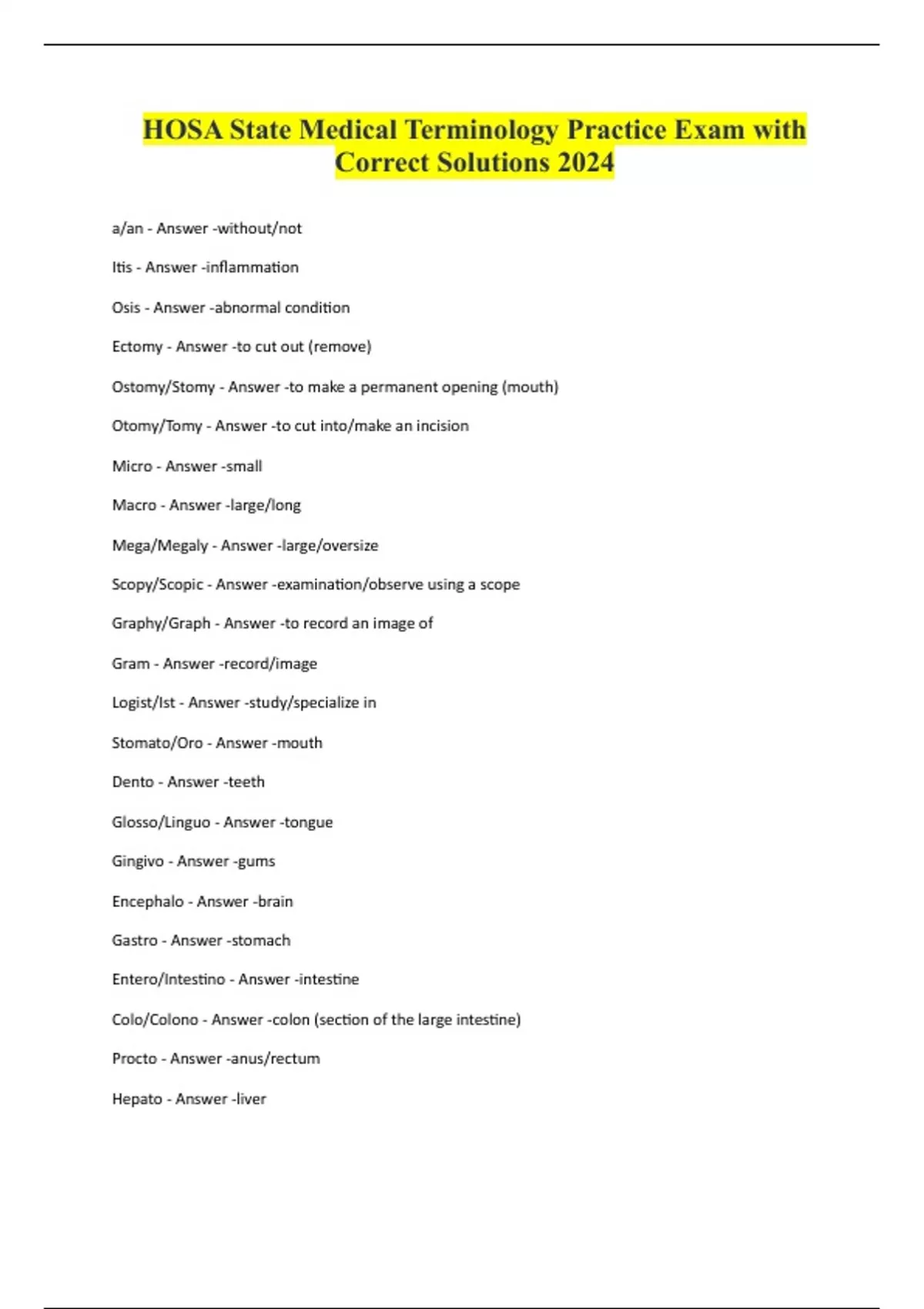 HOSA State Medical Terminology Practice Exam with Correct Solutions 2024

a/an - Answer -without/not

Itis - Answer -inflammation

Osis - Answer -abnormal condition

Ectomy - Answer -to cut out (remove)

Ostomy/Stomy - Answer -to make a permanent opening (mouth)

Otomy/Tomy - Answer -to cut into/make an incision

Micro - Answer -small

Macro - Answer -large/long

Mega/Megaly - Answer -large/oversize

Scopy/Scopic - Answer -examination/observe using a scope

Graphy/Graph - Answer -to record an image of

Gram - Answer -record/image

Logist/Ist - Answer -study/specialize in

Stomato/Oro - Answer -mouth

Dento - Answer -teeth

Glosso/Linguo - Answer -tongue

Gingivo - Answer -gums

Encephalo - Answer -brain

Gastro - Answer -stomach

Entero/Intestino - Answer -intestine

Colo/Colono - Answer -colon (section of the large intestine)

Procto - Answer -anus/rectum

Hepato - Answer -liver